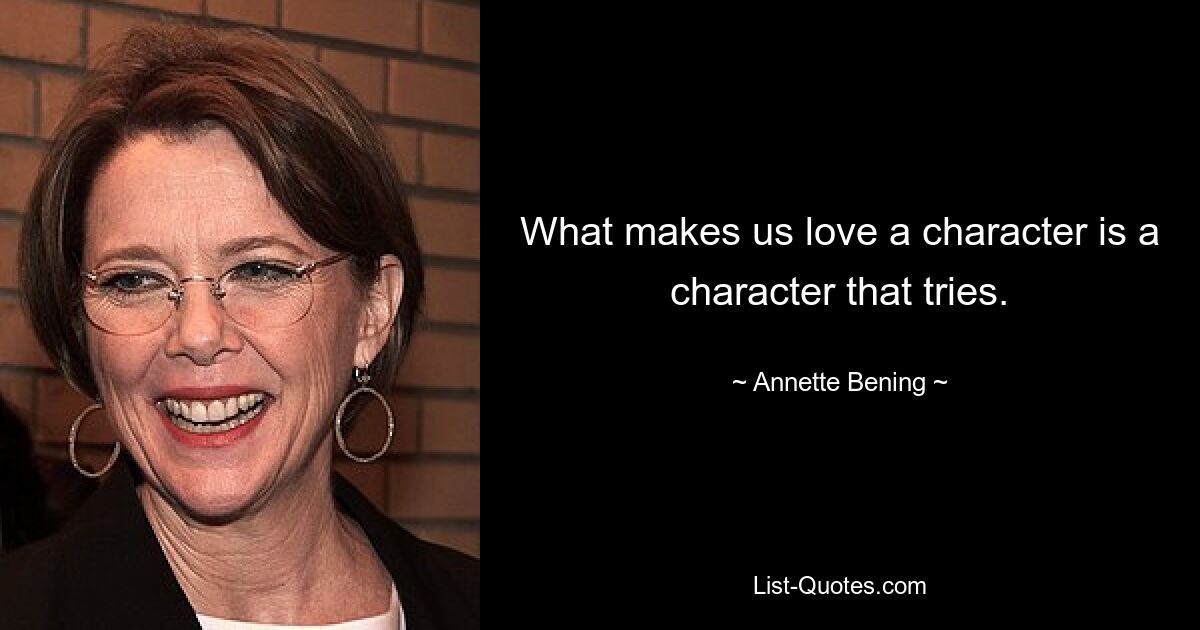 What makes us love a character is a character that tries.

~ Annette Bening ~

List-Quotes.com